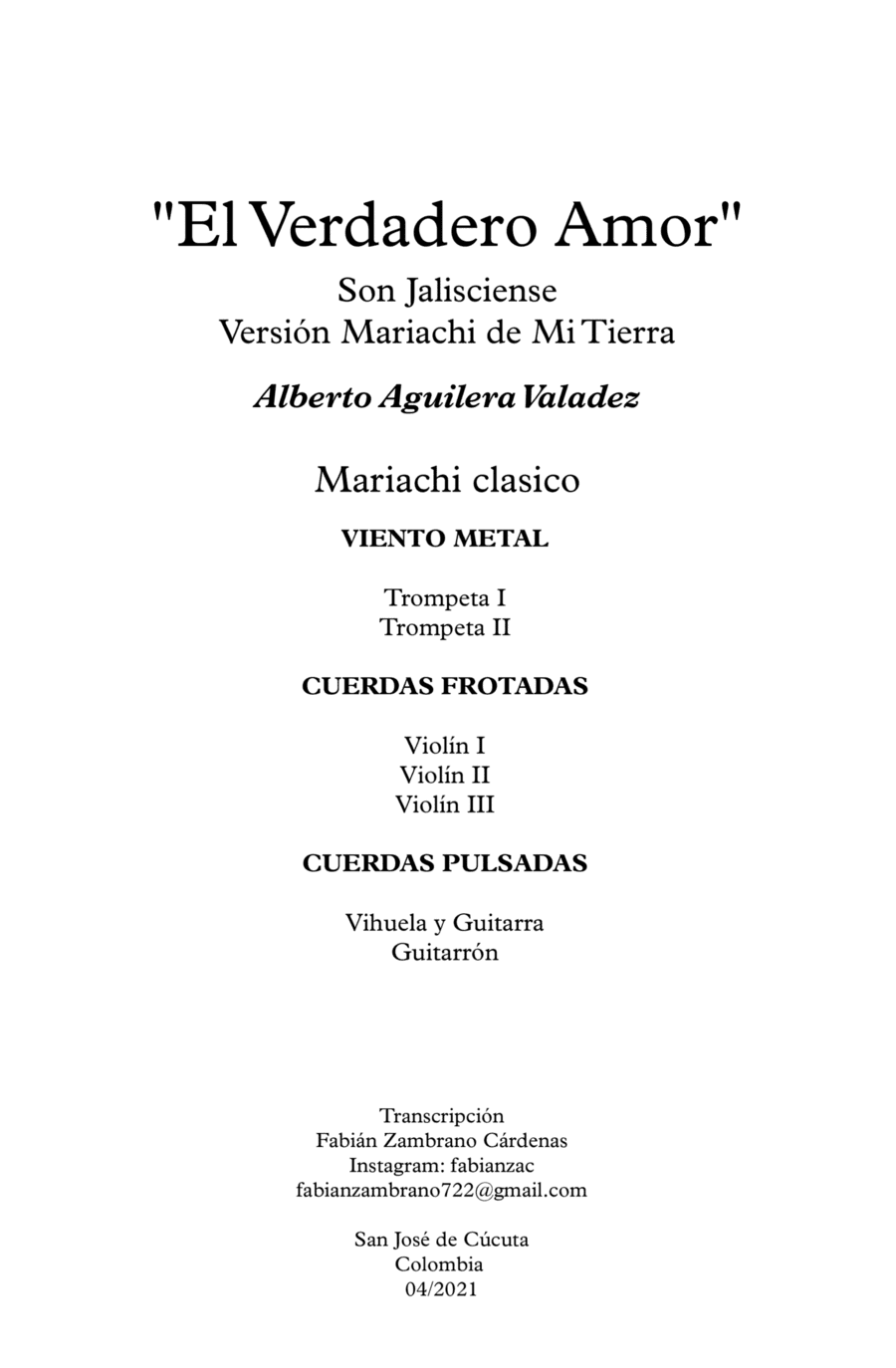 "El Verdadero Amor"

Son Jalisciense
Versión Mariachi de Mi Tierra

Alberto Aguilera Valadez

Mariachi clasico

VIENTO METAL

Trompeta I
Trompeta II

CUERDAS FROTADAS

Violín I
Violín II
Violín III

CUERDAS PULSADAS

Vihuela y Guitarra
Guitarrón

Transcripción
Fabián Zambrano Cárdenas
Instagram: fabianzac
fabianzambrano722@gmail.com

San José de Cúcuta
Colombia
04/2021